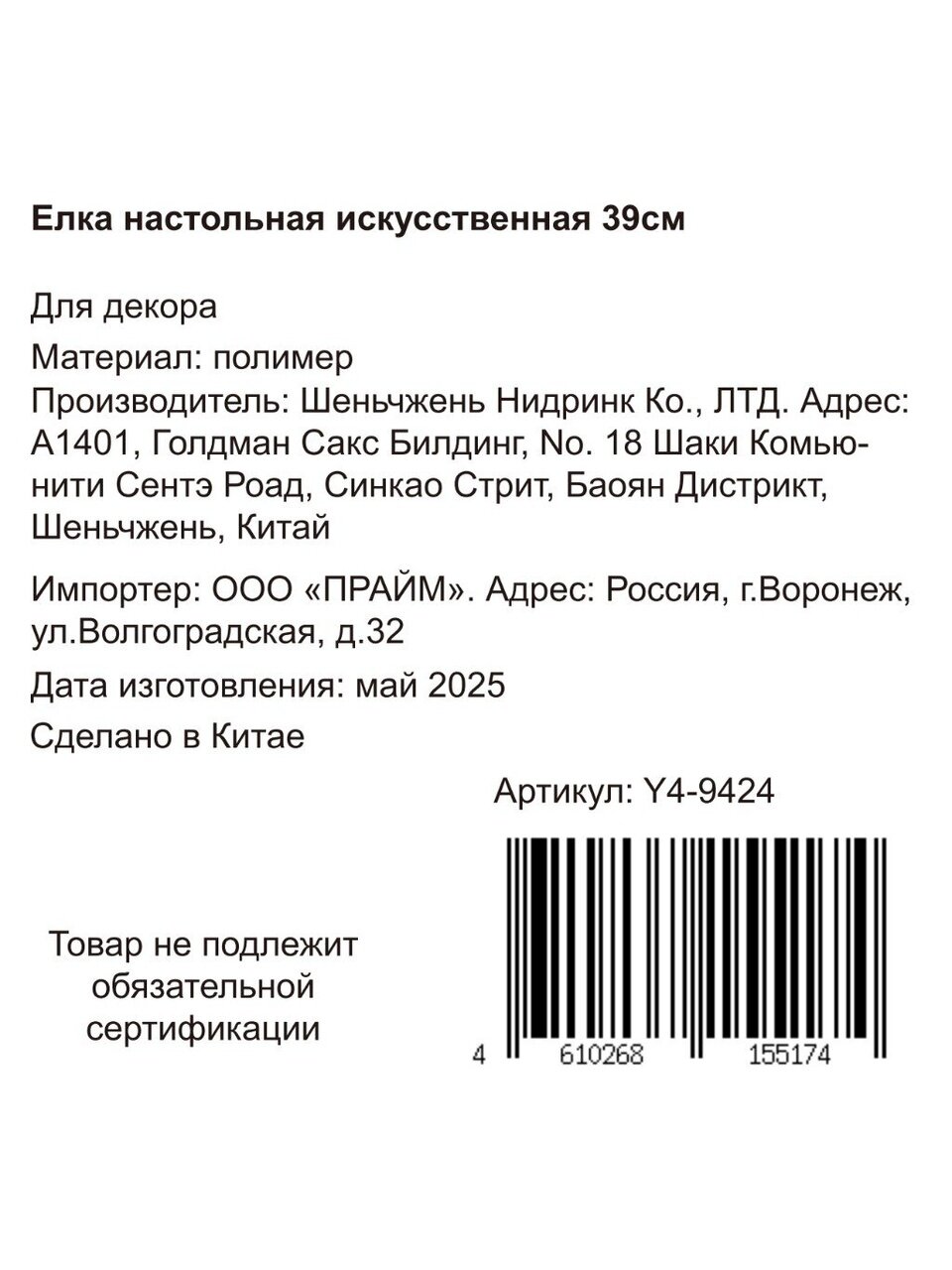 Елка настольная искусственная 39см

Для декора

Материал: полимер

Производитель: Шеньчжень Нидринк Ко., ЛТД. Адрес: А1401, Голдман Сакс Билдинг, No. 18 Шаки Комьюнити Сентэ Роад, Синкао Стрит, Баоян Дистрикт, Шеньчжень, Китай

Импортер: ООО «ПРАЙМ». Адрес: Россия, г.Воронеж, ул.Волгоградская, д.32

Дата изготовления: май 2025

Сделано в Китае

Артикул: Y4-9424

Товар не подлежит обязательной сертификации

4 610268 155174